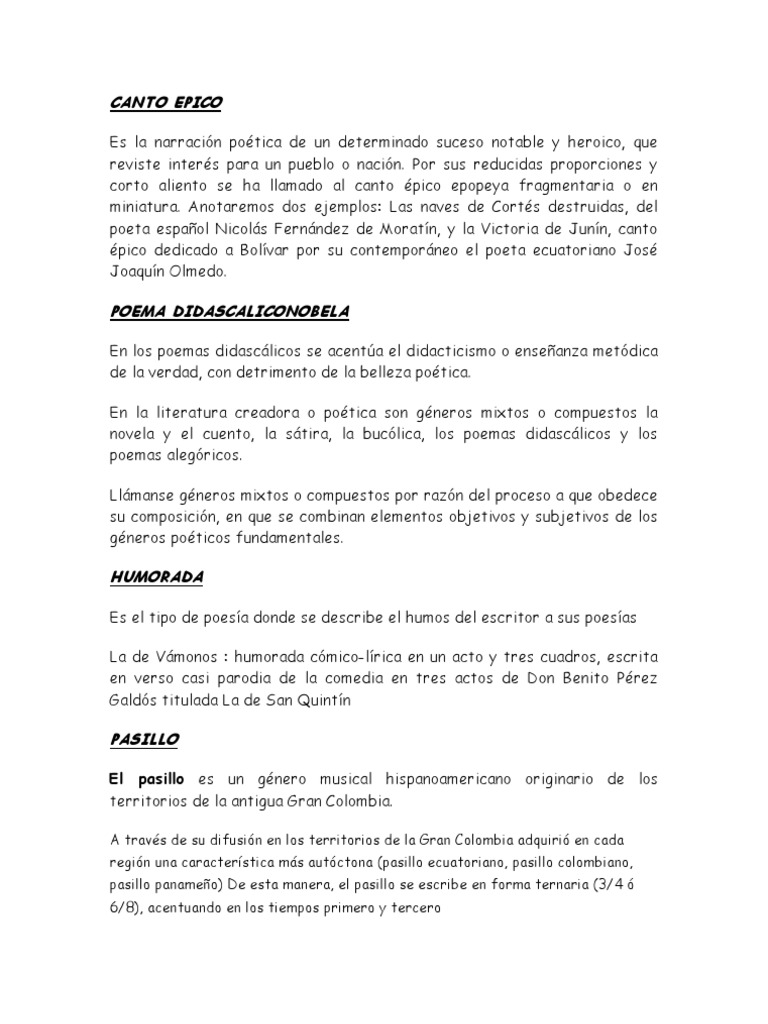 CANTO EPICO

Es la narración poética de un determinado suceso notable y heroico, que reviste interés para un pueblo o nación. Por sus reducidas proporciones y corto aliento se ha llamado al canto épico epopeya fragmentaria o en miniatura. Anotaremos dos ejemplos: Las naves de Cortés destruidas, del poeta español Nicolás Fernández de Moratín, y la Victoria de Junín, canto épico dedicado a Bolívar por su contemporáneo el poeta ecuatoriano José Joaquín Olmedo.

POEMA DIDASCALICONOBELA

En los poemas didascálicos se acentúa el didacticismo o enseñanza metódica de la verdad, con detrimento de la belleza poética.

En la literatura creadora o poética son géneros mixtos o compuestos la novela y el cuento, la sátira, la bucólica, los poemas didascálicos y los poemas alegóricos.

Llámanse géneros mixtos o compuestos por razón del proceso a que obedece su composición, en que se combinan elementos objetivos y subjetivos de los géneros poéticos fundamentales.

HUMORADA

Es el tipo de poesía donde se describe el humos del escritor a sus poesías

La de Vámonos : humorada cómico-lírica en un acto y tres cuadros, escrita en verso casi parodia de la comedia en tres actos de Don Benito Pérez Galdós titulada La de San Quintín

PASILLO

El pasillo es un género musical hispanoamericano originario de los territorios de la antigua Gran Colombia.

A través de su difusión en los territorios de la Gran Colombia adquirió en cada región una característica más autóctona (pasillo ecuatoriano, pasillo colombiano, pasillo panameño) De esta manera, el pasillo se escribe en forma ternaria (3/4 ó 6/8), acentuando en los tiempos primero y tercero